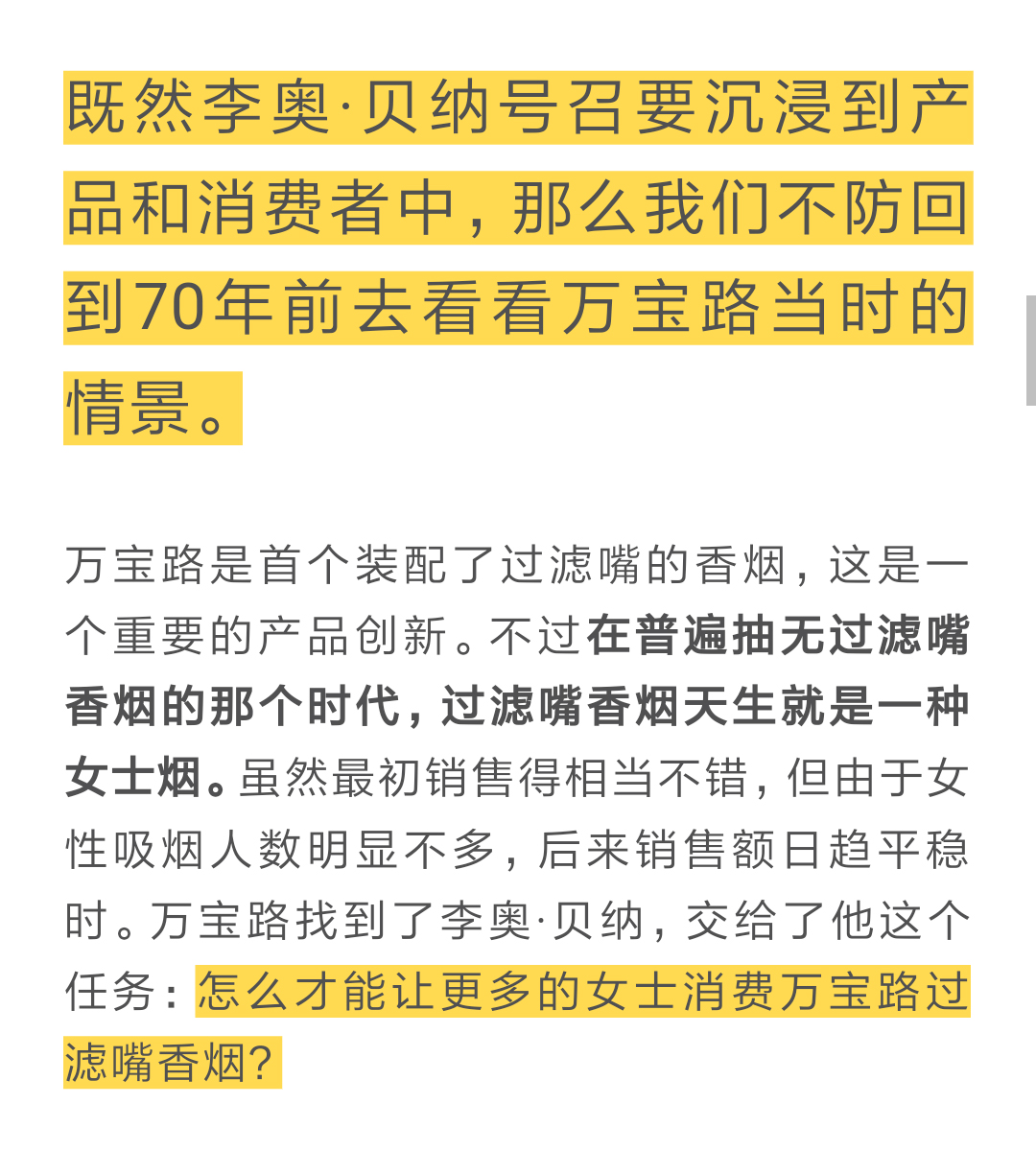 既然李奥·贝纳号召要沉浸到产品和消费者中，那么我们不防回到70年前去看看万宝路当时的情景。

万宝路是首个装配了过滤嘴的香烟，这是一个重要的产品创新。不过在普遍抽无过滤嘴香烟的那个时代，过滤嘴香烟天生就是一种女士烟。虽然最初销售得相当不错，但由于女性吸烟人数明显不多，后来销售额日趋平稳时。万宝路找到了李奥·贝纳，交给了他这个任务：怎么才能让更多的女士消费万宝路过滤嘴香烟？